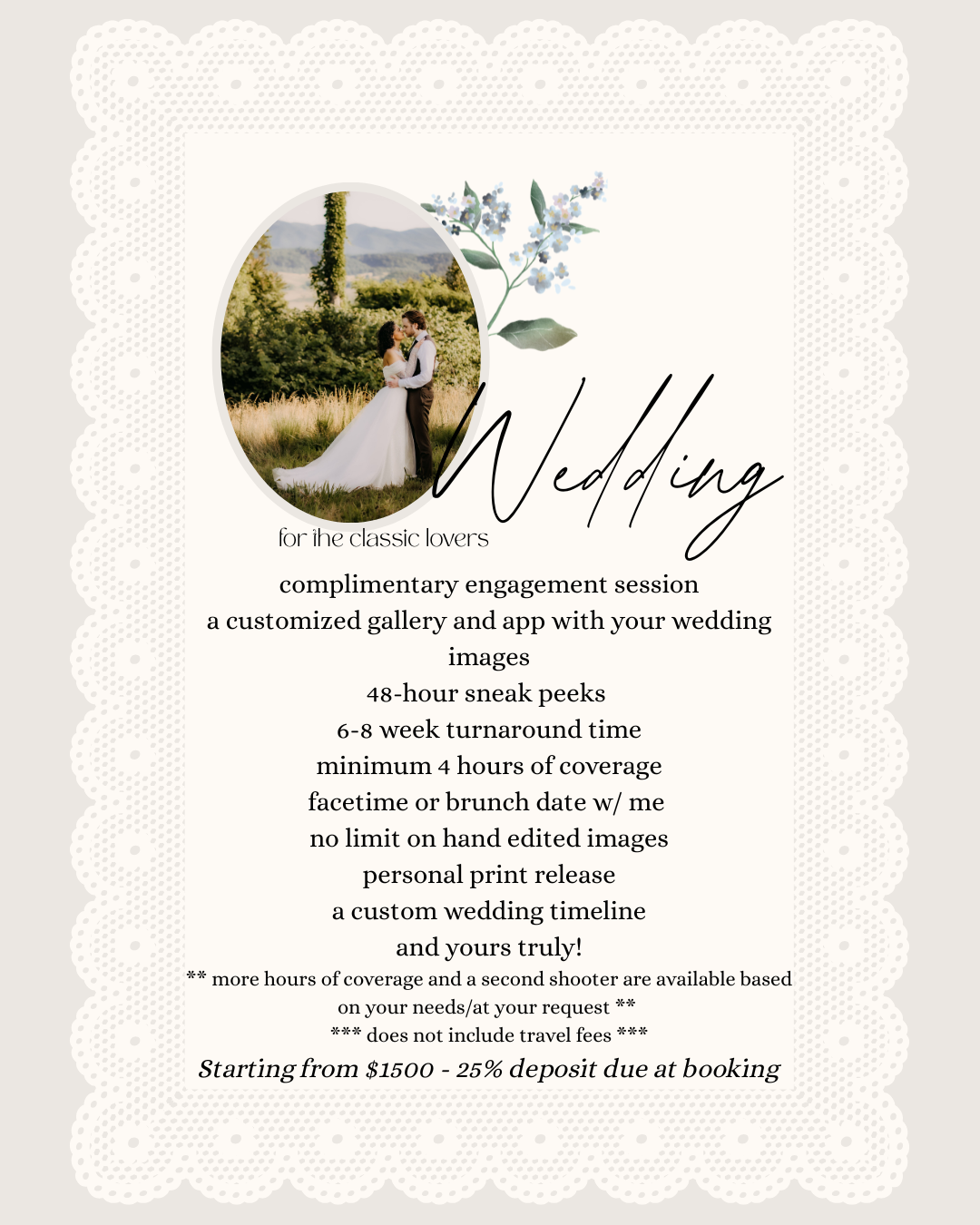 Wedding

for the classic lovers

complimentary engagement session

a customized gallery and app with your wedding images

48-hour sneak peeks

6-8 week turnaround time

minimum 4 hours of coverage

facetime or brunch date w/ me

no limit on hand edited images

personal print release

a custom wedding timeline

and yours truly!

** more hours of coverage and a second shooter are available based on your needs/at your request **

*** does not include travel fees ***

Starting from $1500 - 25% deposit due at booking